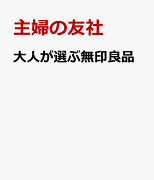 主婦の友社

大人が選ぶ無印良品